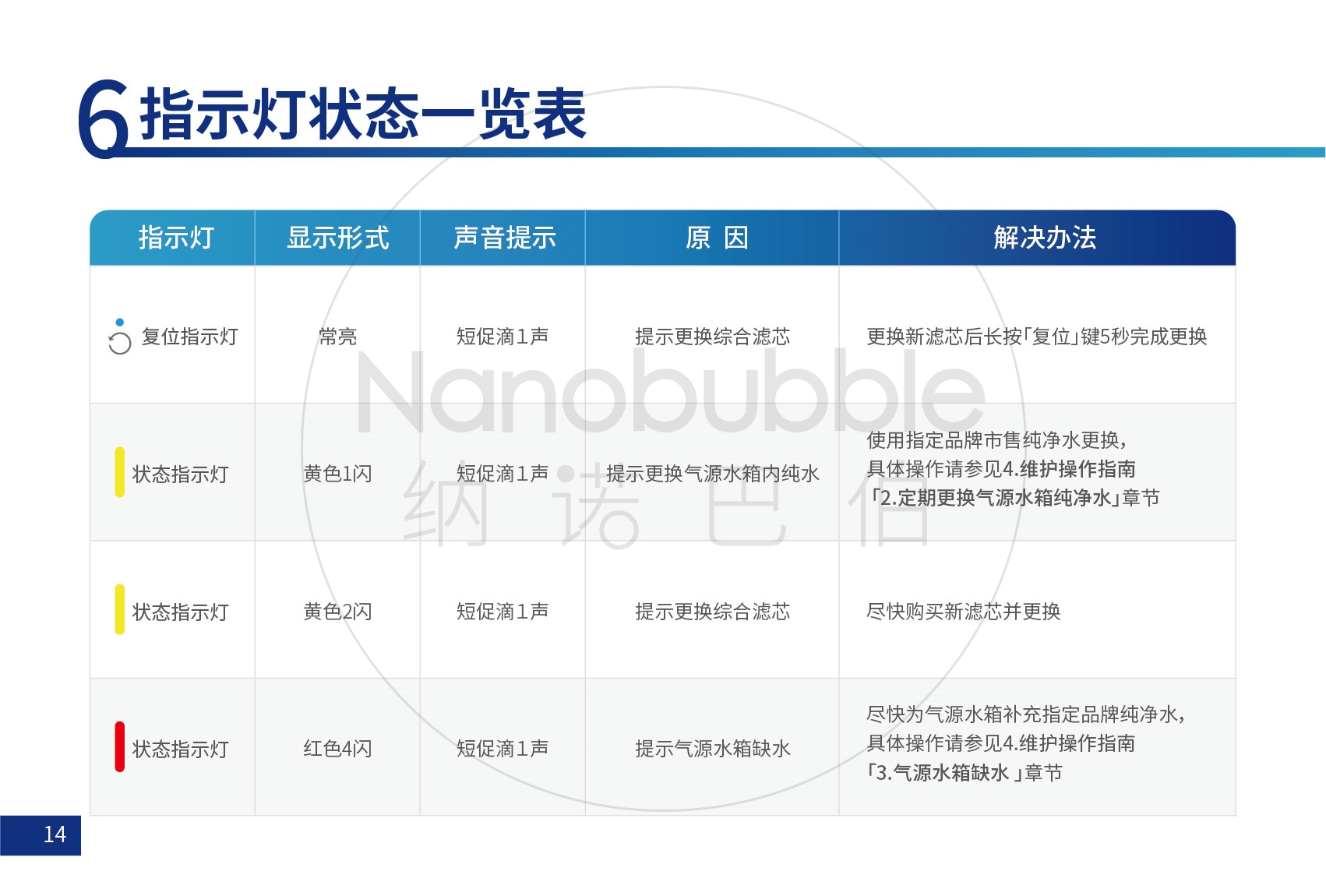 6 指示灯状态一览表

| 指示灯 | 显示形式 | 声音提示 | 原 因 | 解决办法 |
|---|---|---|---|---|
| 复位指示灯 | 常亮 | 短促滴1声 | 提示更换综合滤芯 | 更换新滤芯后长按「复位」键5秒完成更换 |
| 状态指示灯 | 黄色1闪 | 短促滴1声 | 提示更换气源水箱内纯水 | 使用指定品牌市售纯净水更换，具体操作请参见4.维护操作指南「2.定期更换气源水箱纯净水」章节 |
| 状态指示灯 | 黄色2闪 | 短促滴1声 | 提示更换综合滤芯 | 尽快购买新滤芯并更换 |
| 状态指示灯 | 红色4闪 | 短促滴1声 | 提示气源水箱缺水 | 尽快为气源水箱补充指定品牌纯净水，具体操作请参见4.维护操作指南「3.气源水箱缺水」章节 |

Nanobubble
纳诺巴伯

14